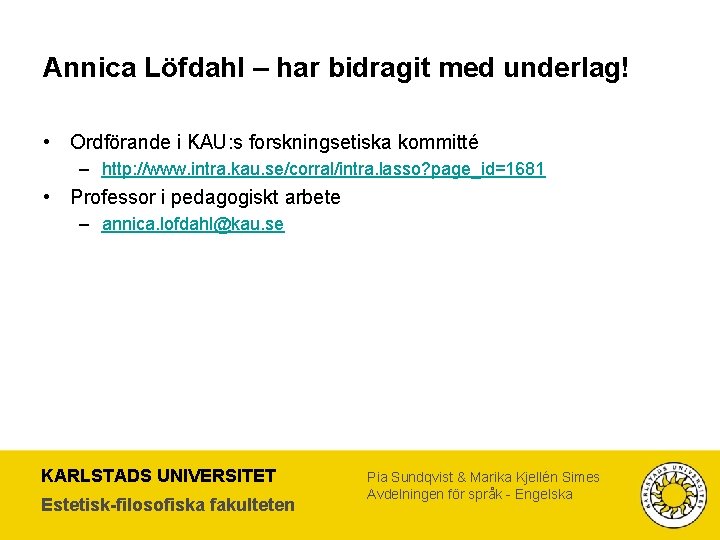 Annica Löfdahl – har bidragit med underlag!

• Ordförande i KAU:s forskningsetiska kommitté
– http://www.intra.kau.se/corral/intra.lasso?page_id=1681
• Professor i pedagogiskt arbete
– annica.lofdahl@kau.se

KARLSTADS UNIVERSITET
Estetisk-filosofiska fakulteten

Pia Sundqvist & Marika Kjellén Simes
Avdelningen för språk - Engelska

KARLSTADS UNIVERSITET